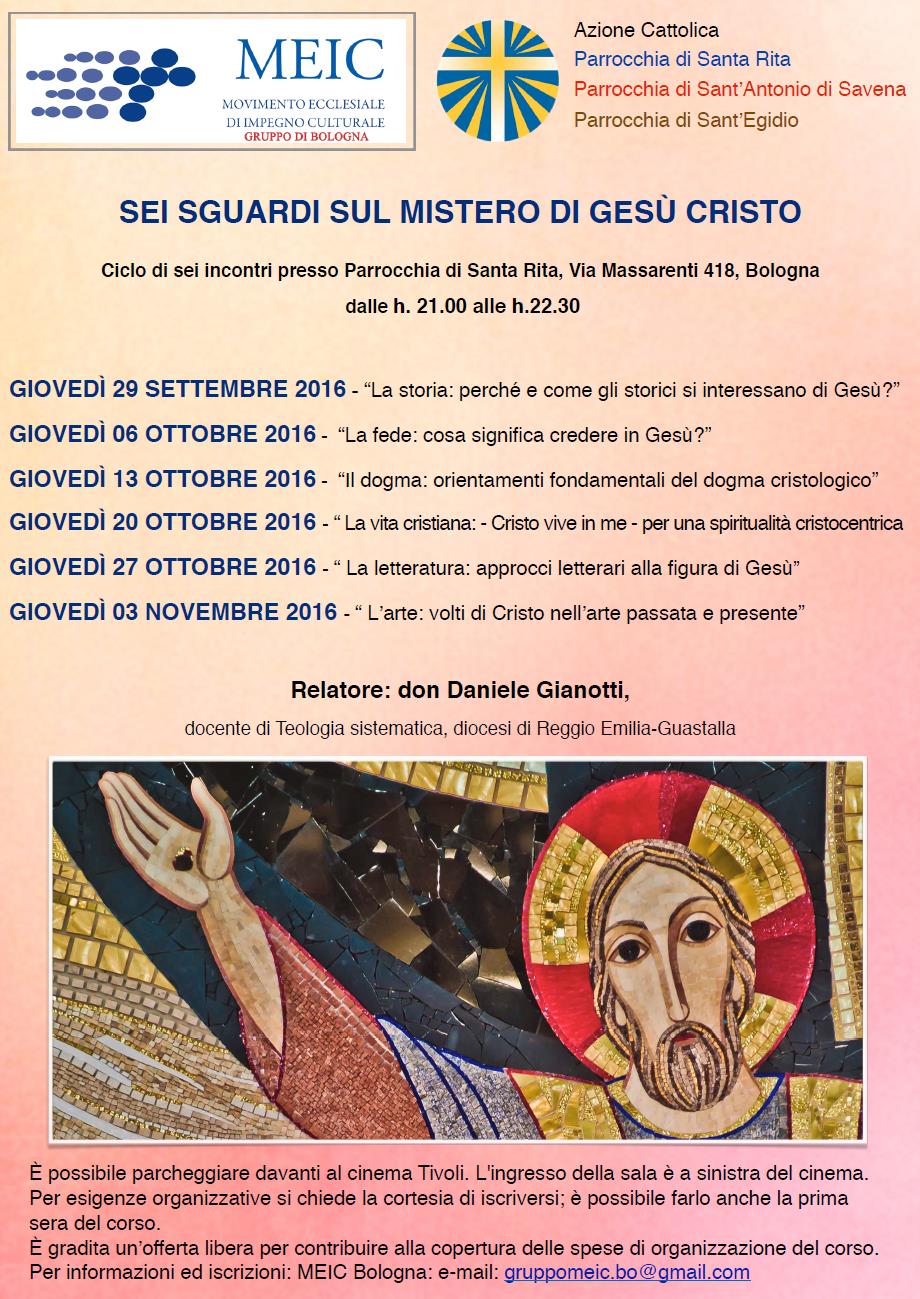 MEIC
MOVIMENTO ECCLESIALE DI IMPEGNO CULTURALE
GRUPPO DI BOLOGNA

Azione Cattolica
Parrocchia di Santa Rita
Parrocchia di Sant'Antonio di Savena
Parrocchia di Sant'Egidio

SEI SGUARDI SUL MISTERO DI GESÙ CRISTO

Ciclo di sei incontri presso Parrocchia di Santa Rita, Via Massarenti 418, Bologna
dalle h. 21.00 alle h.22.30

GIOVEDÌ 29 SETTEMBRE 2016 - "La storia: perché e come gli storici si interessano di Gesù?"
GIOVEDÌ 06 OTTOBRE 2016 - "La fede: cosa significa credere in Gesù?"
GIOVEDÌ 13 OTTOBRE 2016 - "Il dogma: orientamenti fondamentali del dogma cristologico"
GIOVEDÌ 20 OTTOBRE 2016 - " La vita cristiana: - Cristo vive in me - per una spiritualità cristocentrica
GIOVEDÌ 27 OTTOBRE 2016 - " La letteratura: approcci letterari alla figura di Gesù"
GIOVEDÌ 03 NOVEMBRE 2016 - " L'arte: volti di Cristo nell'arte passata e presente"

Relatore: don Daniele Gianotti,
docente di Teologia sistematica, diocesi di Reggio Emilia-Guastalla

È possibile parcheggiare davanti al cinema Tivoli. L'ingresso della sala è a sinistra del cinema.
Per esigenze organizzative si chiede la cortesia di iscriversi; è possibile farlo anche la prima sera del corso.
È gradita un'offerta libera per contribuire alla copertura delle spese di organizzazione del corso.
Per informazioni ed iscrizioni: MEIC Bologna: e-mail: gruppomeic.bo@gmail.com